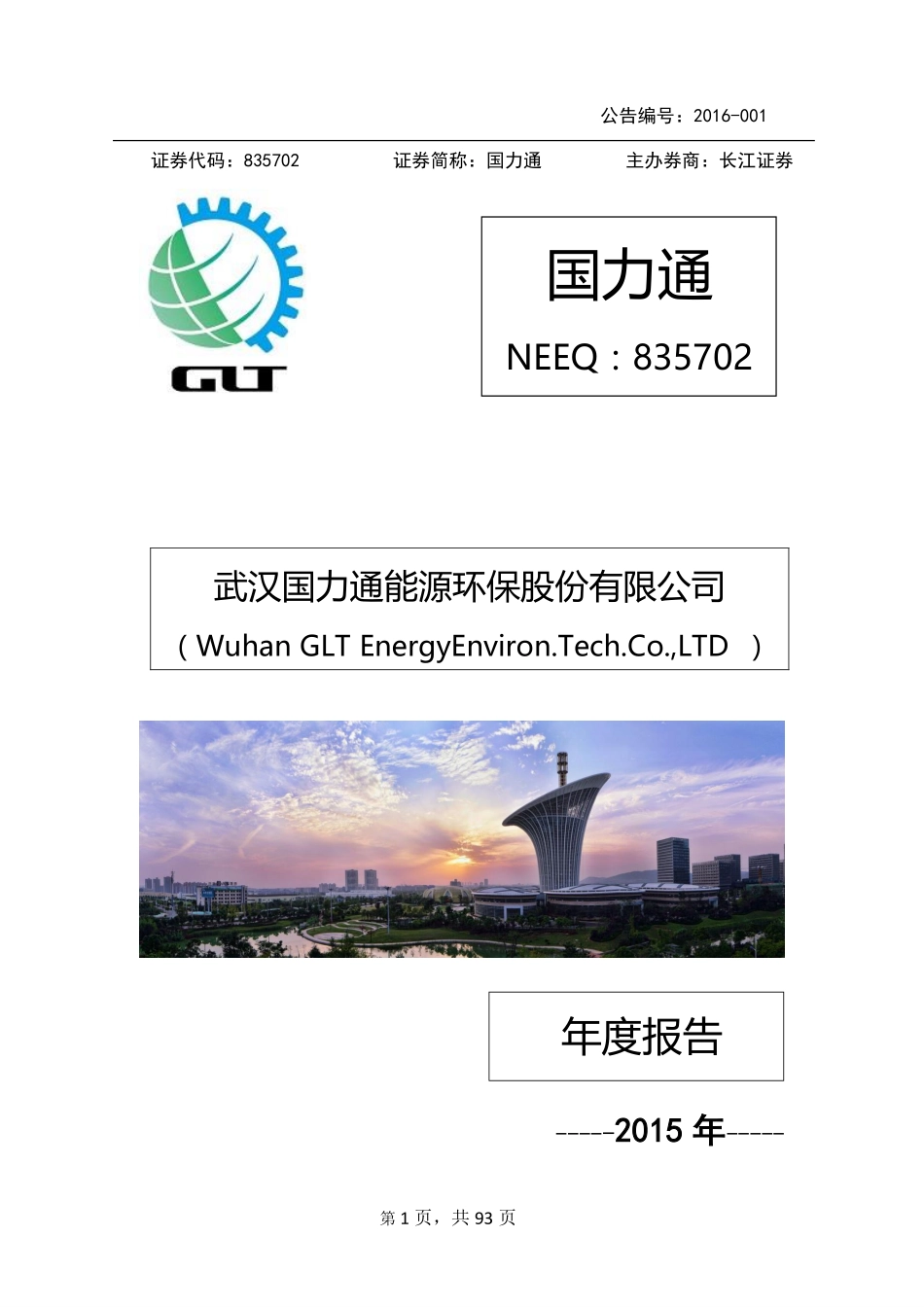 公告编号：2016-001

证券代码：835702　　证券简称：国力通　　主办券商：长江证券

GLT

国力通

NEEQ：835702

武汉国力通能源环保股份有限公司

（Wuhan GLT EnergyEnviron.Tech.Co.,LTD ）

年度报告

-----2015 年-----

第 1 页，共 93 页